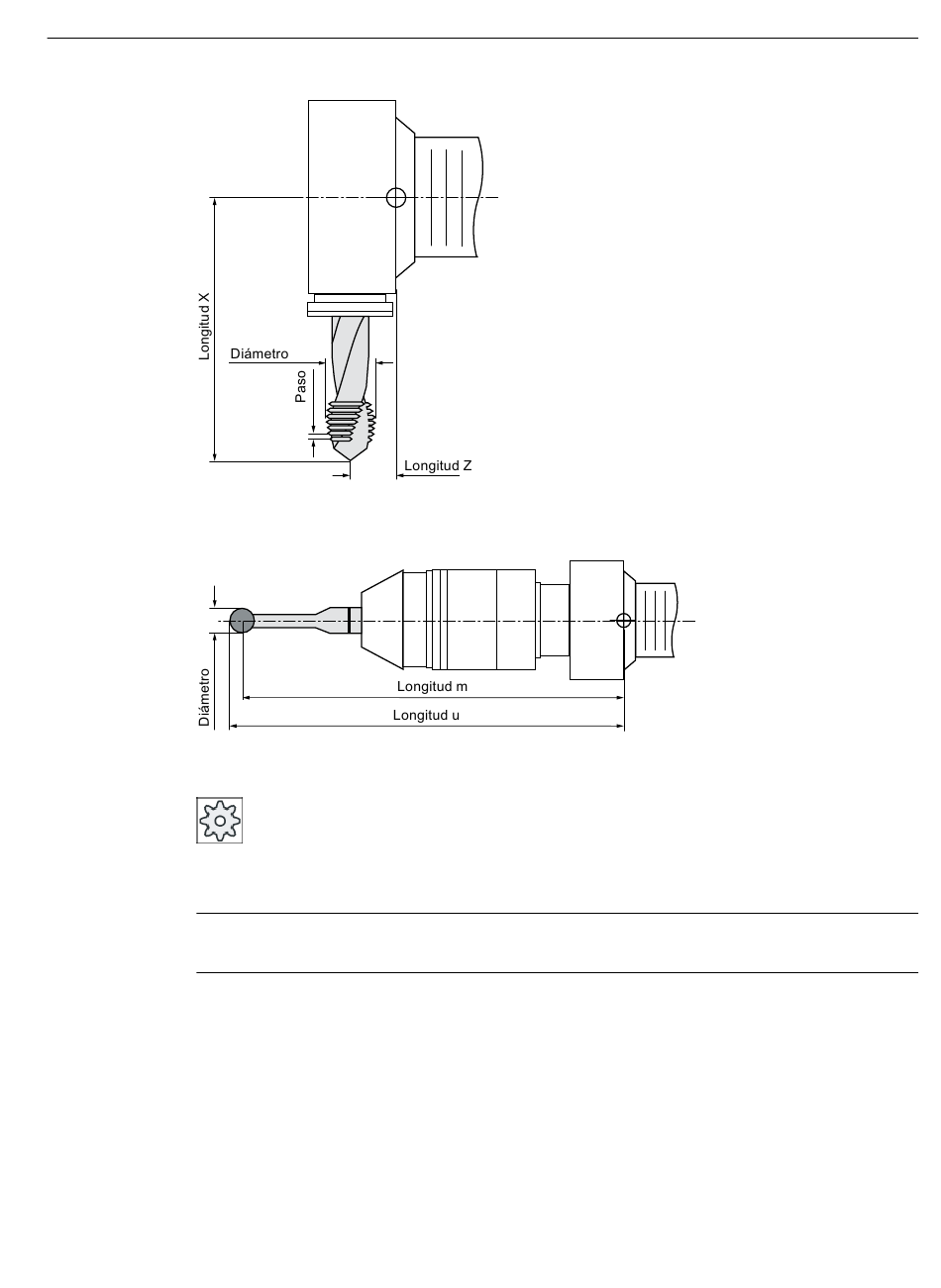 Longitud X

Diámetro

Paso

Longitud Z

Diámetro

Longitud m

Longitud u